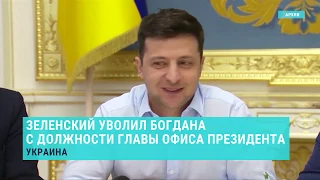 АРХИВ

ЗЕЛЕНСКИЙ УВОЛИЛ БОГДАНА С ДОЛЖНОСТИ ГЛАВЫ ОФИСА ПРЕЗИДЕНТА
УКРАИНА